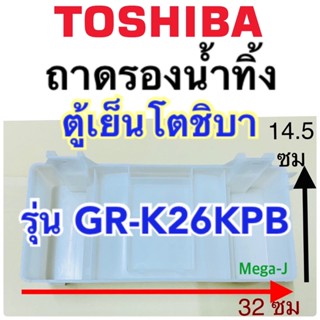 TOSHIBA
ถาดรองน้ำทิ้ง
ตู้เย็นโตชิบา

14.5
ซม

รุ่น GR-K26KPB

Mega-J

32 ซม